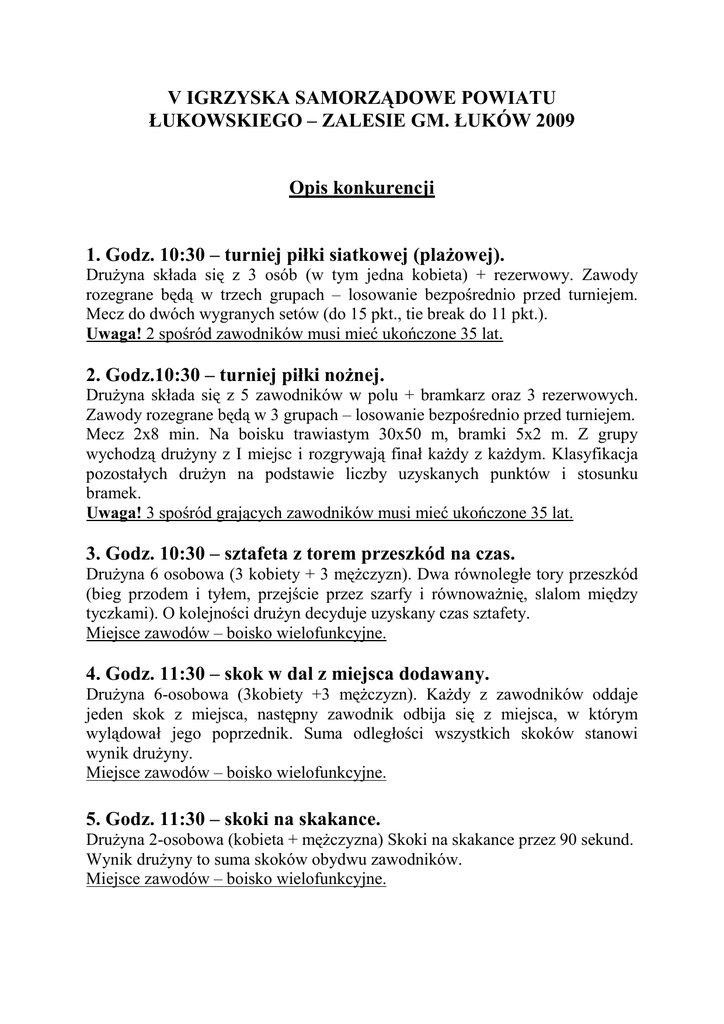 V IGRZYSKA SAMORZĄDOWE POWIATU ŁUKOWSKIEGO – ZALESIE GM. ŁUKÓW 2009

Opis konkurencji

1. Godz. 10:30 – turniej piłki siatkowej (plażowej).
Drużyna składa się z 3 osób (w tym jedna kobieta) + rezerwowy. Zawody rozegrane będą w trzech grupach – losowanie bezpośrednio przed turniejem. Mecz do dwóch wygranych setów (do 15 pkt., tie break do 11 pkt.).
Uwaga! 2 spośród zawodników musi mieć ukończone 35 lat.

2. Godz.10:30 – turniej piłki nożnej.
Drużyna składa się z 5 zawodników w polu + bramkarz oraz 3 rezerwowych. Zawody rozegrane będą w 3 grupach – losowanie bezpośrednio przed turniejem. Mecz 2x8 min. Na boisku trawiastym 30x50 m, bramki 5x2 m. Z grupy wychodzą drużyny z I miejsc i rozgrywają finał każdy z każdym. Klasyfikacja pozostałych drużyn na podstawie liczby uzyskanych punktów i stosunku bramek.
Uwaga! 3 spośród grających zawodników musi mieć ukończone 35 lat.

3. Godz. 10:30 – sztafeta z torem przeszkód na czas.
Drużyna 6 osobowa (3 kobiety + 3 mężczyzn). Dwa równoległe tory przeszkód (bieg przodem i tyłem, przejście przez szarfy i równoważnię, slalom między tyczkami). O kolejności drużyn decyduje uzyskany czas sztafety.
Miejsce zawodów – boisko wielofunkcyjne.

4. Godz. 11:30 – skok w dal z miejsca dodawany.
Drużyna 6-osobowa (3kobiety +3 mężczyzn). Każdy z zawodników oddaje jeden skok z miejsca, następny zawodnik odbija się z miejsca, w którym wylądował jego poprzednik. Suma odległości wszystkich skoków stanowi wynik drużyny.
Miejsce zawodów – boisko wielofunkcyjne.

5. Godz. 11:30 – skoki na skakance.
Drużyna 2-osobowa (kobieta + mężczyzna) Skoki na skakance przez 90 sekund. Wynik drużyny to suma skoków obydwu zawodników.
Miejsce zawodów – boisko wielofunkcyjne.